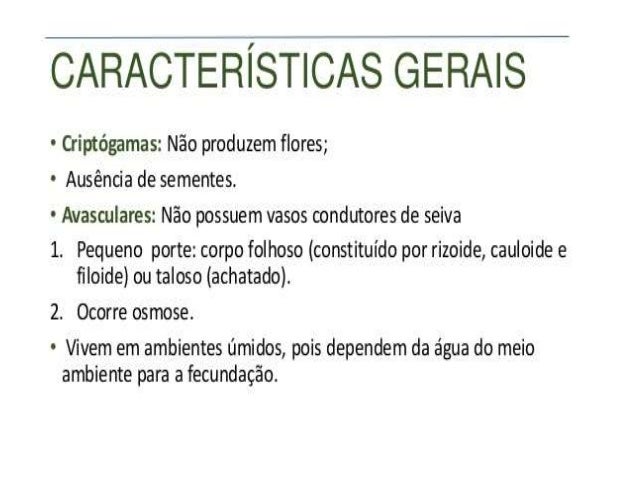 CARACTERÍSTICAS GERAIS

• Criptógamas: Não produzem flores;

• Ausência de sementes.

• Avasculares: Não possuem vasos condutores de seiva

1. Pequeno porte: corpo folhoso (constituído por rizoide, cauloide e filoide) ou taloso (achatado).

2. Ocorre osmose.

• Vivem em ambientes úmidos, pois dependem da água do meio ambiente para a fecundação.